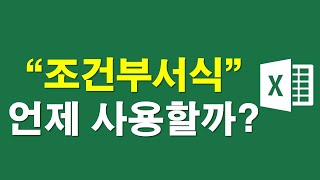 “조건부서식”
언제 사용할까?

X